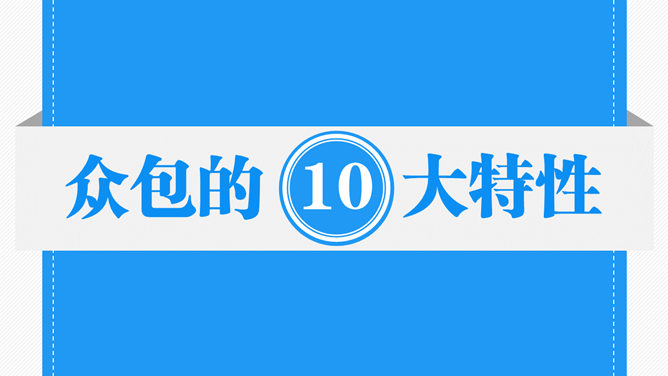 众包的 10 大特性